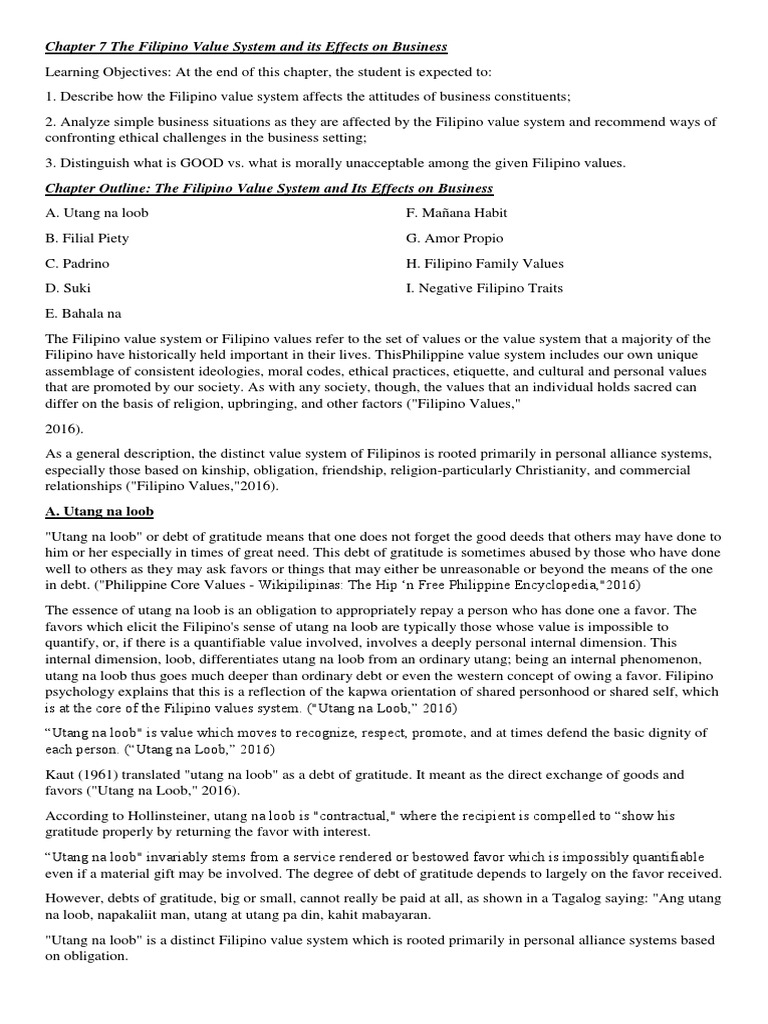 Chapter 7 The Filipino Value System and its Effects on Business

Learning Objectives: At the end of this chapter, the student is expected to:

1. Describe how the Filipino value system affects the attitudes of business constituents;

2. Analyze simple business situations as they are affected by the Filipino value system and recommend ways of confronting ethical challenges in the business setting;

3. Distinguish what is GOOD vs. what is morally unacceptable among the given Filipino values.

Chapter Outline: The Filipino Value System and Its Effects on Business

A. Utang na loob

B. Filial Piety

C. Padrino

D. Suki

E. Bahala na

F. Mañana Habit

G. Amor Propio

H. Filipino Family Values

I. Negative Filipino Traits

The Filipino value system or Filipino values refer to the set of values or the value system that a majority of the Filipino have historically held important in their lives. ThisPhilippine value system includes our own unique assemblage of consistent ideologies, moral codes, ethical practices, etiquette, and cultural and personal values that are promoted by our society. As with any society, though, the values that an individual holds sacred can differ on the basis of religion, upbringing, and other factors ("Filipino Values,"

2016).

As a general description, the distinct value system of Filipinos is rooted primarily in personal alliance systems, especially those based on kinship, obligation, friendship, religion-particularly Christianity, and commercial relationships ("Filipino Values,"2016).

A. Utang na loob

"Utang na loob" or debt of gratitude means that one does not forget the good deeds that others may have done to him or her especially in times of great need. This debt of gratitude is sometimes abused by those who have done well to others as they may ask favors or things that may either be unreasonable or beyond the means of the one in debt. ("Philippine Core Values - Wikipilipinas: The Hip 'n Free Philippine Encyclopedia,"2016)

The essence of utang na loob is an obligation to appropriately repay a person who has done one a favor. The favors which elicit the Filipino's sense of utang na loob are typically those whose value is impossible to quantify, or, if there is a quantifiable value involved, involves a deeply personal internal dimension. This internal dimension, loob, differentiates utang na loob from an ordinary utang; being an internal phenomenon, utang na loob thus goes much deeper than ordinary debt or even the western concept of owing a favor. Filipino psychology explains that this is a reflection of the kapwa orientation of shared personhood or shared self, which is at the core of the Filipino values system. ("Utang na Loob," 2016)

"Utang na loob" is value which moves to recognize, respect, promote, and at times defend the basic dignity of each person. ("Utang na Loob," 2016)

Kaut (1961) translated "utang na loob" as a debt of gratitude. It meant as the direct exchange of goods and favors ("Utang na Loob," 2016).

According to Hollinsteiner, utang na loob is "contractual," where the recipient is compelled to "show his gratitude properly by returning the favor with interest.

"Utang na loob" invariably stems from a service rendered or bestowed favor which is impossibly quantifiable even if a material gift may be involved. The degree of debt of gratitude depends to largely on the favor received.

However, debts of gratitude, big or small, cannot really be paid at all, as shown in a Tagalog saying: "Ang utang na loob, napakaliit man, utang at utang pa din, kahit mabayaran.

"Utang na loob" is a distinct Filipino value system which is rooted primarily in personal alliance systems based on obligation.